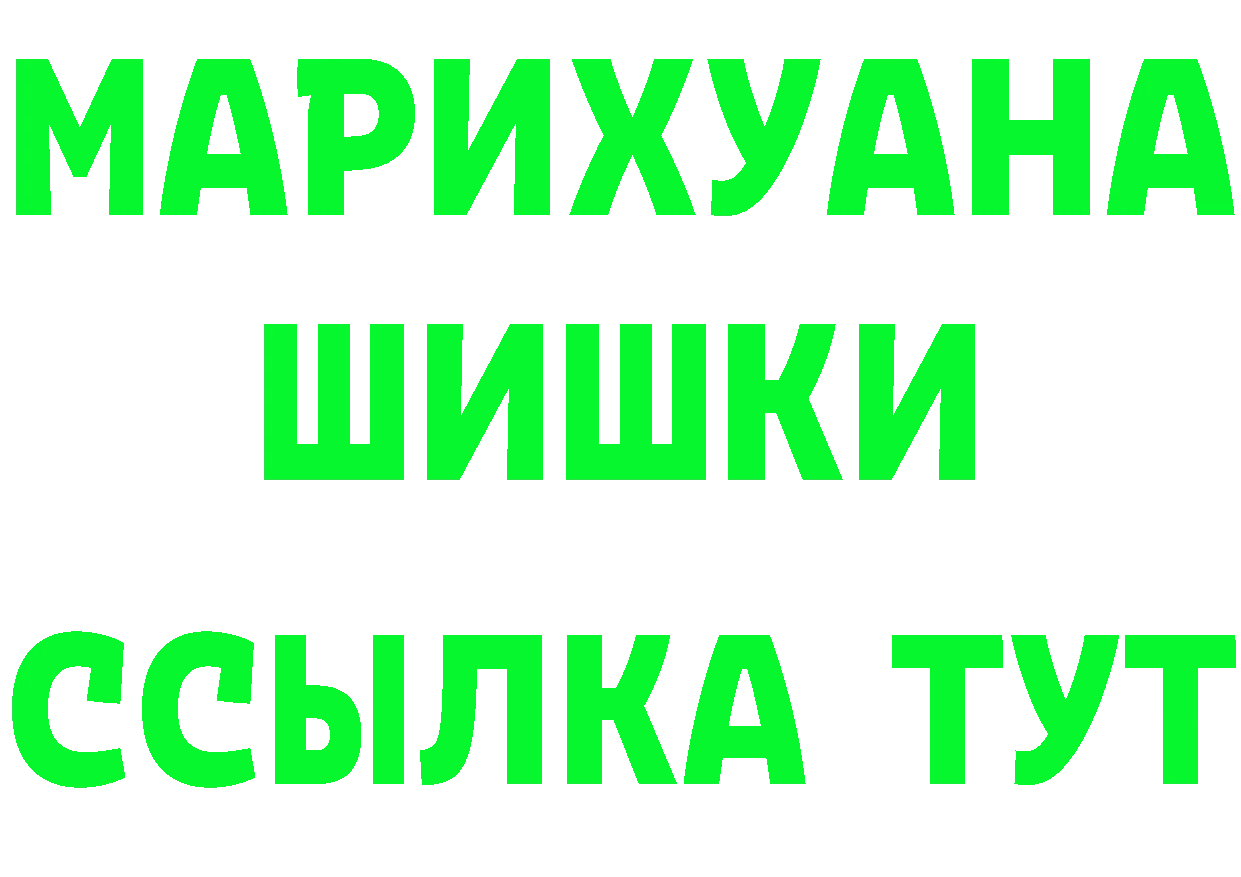 МАРИХУАНА
ШИШКИ
ССЫЛКА ТУТ